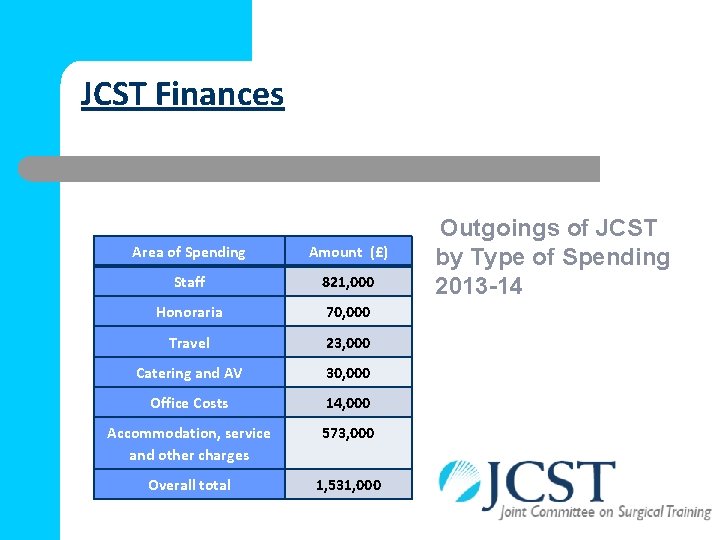 JCST Finances

| Area of Spending | Amount (£) |
|---|---|
| Staff | 821,000 |
| Honoraria | 70,000 |
| Travel | 23,000 |
| Catering and AV | 30,000 |
| Office Costs | 14,000 |
| Accommodation, service and other charges | 573,000 |
| Overall total | 1,531,000 |

Outgoings of JCST by Type of Spending 2013-14

JCST
Joint Committee on Surgical Training